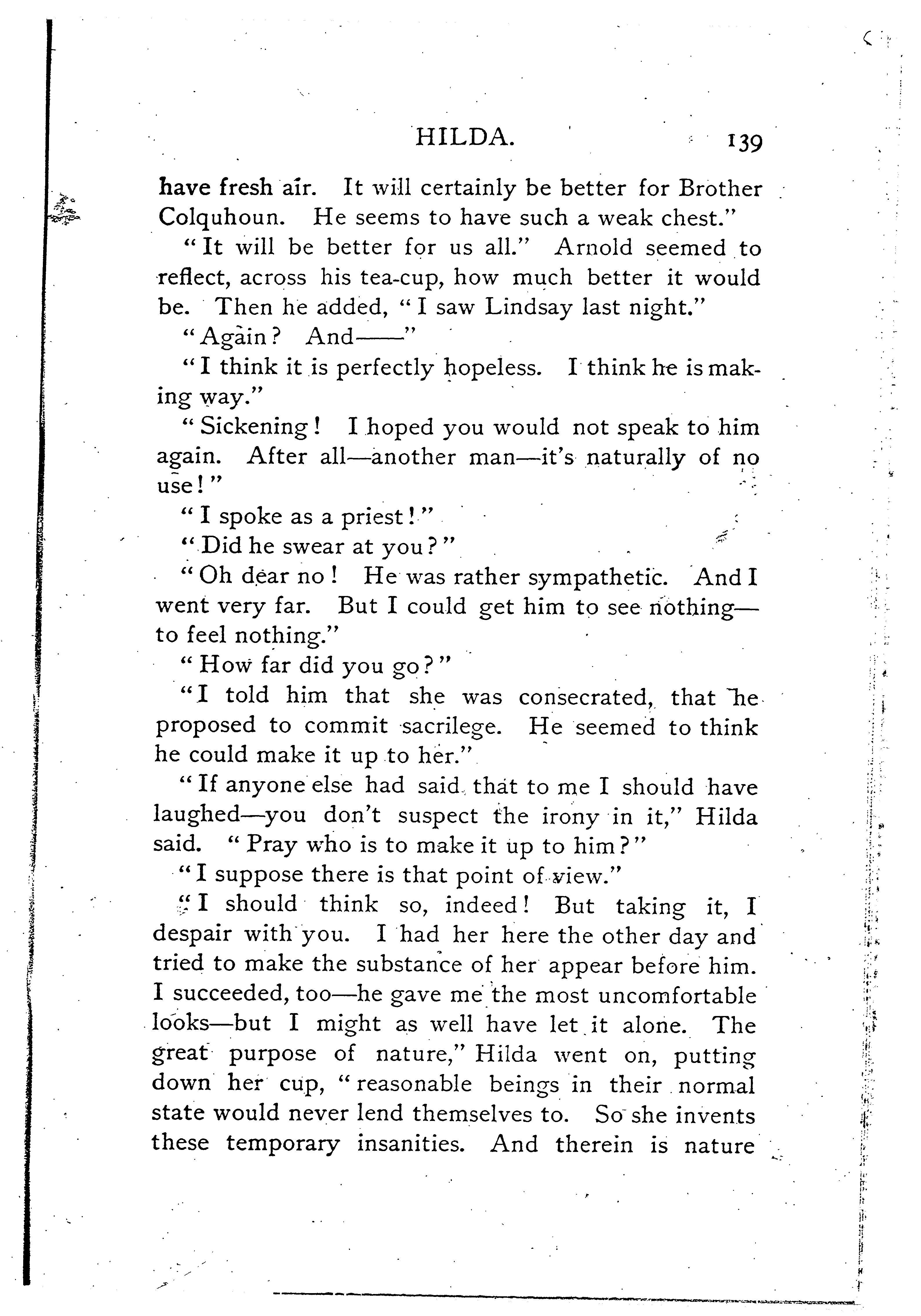 HILDA. 139

have fresh air. It will certainly be better for Brother Colquhoun. He seems to have such a weak chest."

"It will be better for us all." Arnold seemed to reflect, across his tea-cup, how much better it would be. Then he added, "I saw Lindsay last night."

"Again? And——"

"I think it is perfectly hopeless. I think he is making way."

"Sickening! I hoped you would not speak to him again. After all—another man—it's naturally of no use!"

"I spoke as a priest!"

"Did he swear at you?"

"Oh dear no! He was rather sympathetic. And I went very far. But I could get him to see nothing—to feel nothing."

"How far did you go?"

"I told him that she was consecrated, that he proposed to commit sacrilege. He seemed to think he could make it up to her."

"If anyone else had said that to me I should have laughed—you don't suspect the irony in it," Hilda said. "Pray who is to make it up to him?"

"I suppose there is that point of view."

"I should think so, indeed! But taking it, I despair with you. I had her here the other day and tried to make the substance of her appear before him. I succeeded, too—he gave me the most uncomfortable looks—but I might as well have let it alone. The great purpose of nature," Hilda went on, putting down her cup, "reasonable beings in their normal state would never lend themselves to. So she invents these temporary insanities. And therein is nature